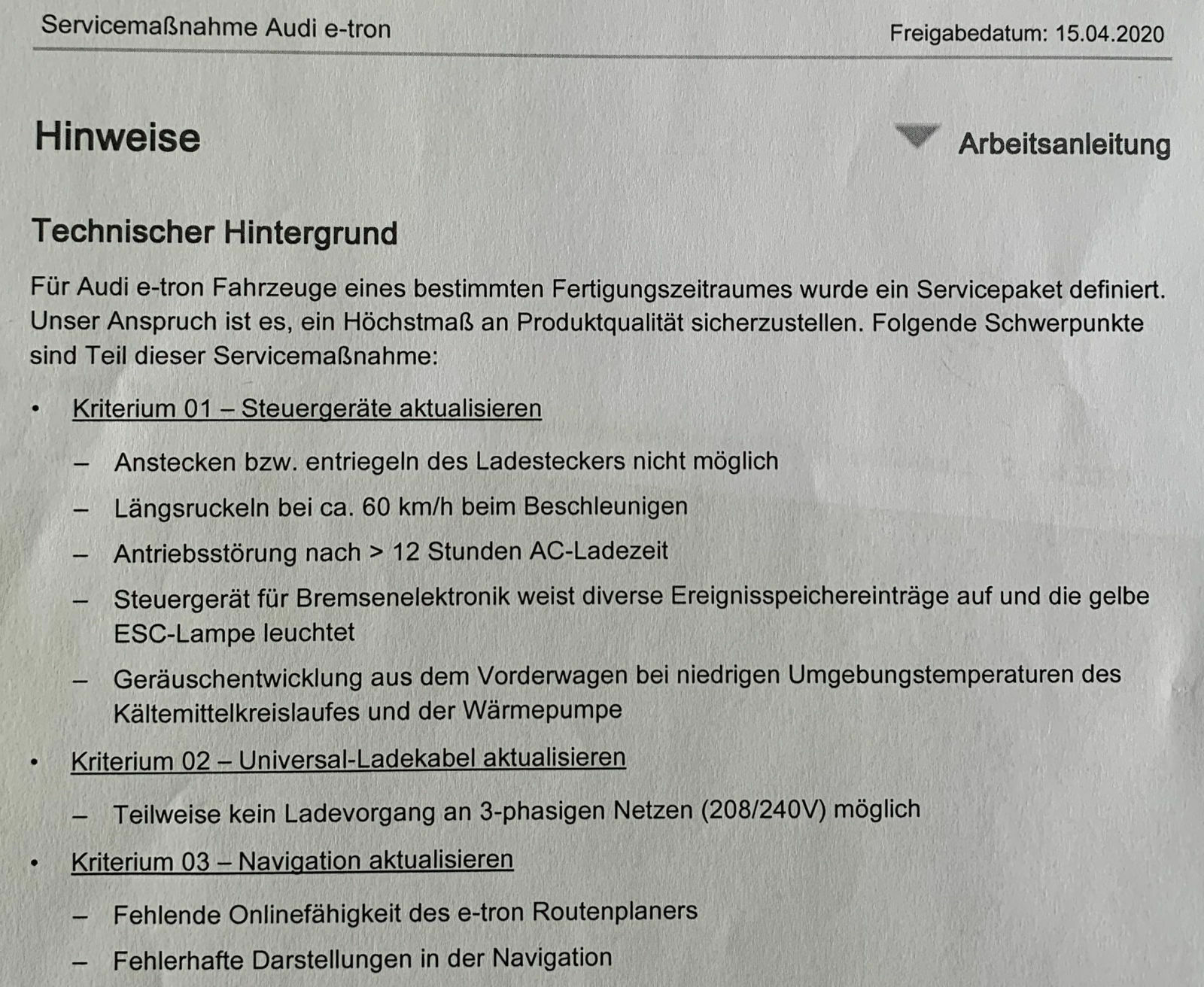 Servicemaßnahme Audi e-tron

Freigabedatum: 15.04.2020

Hinweise

Arbeitsanleitung

Technischer Hintergrund

Für Audi e-tron Fahrzeuge eines bestimmten Fertigungszeitraumes wurde ein Servicepaket definiert. Unser Anspruch ist es, ein Höchstmaß an Produktqualität sicherzustellen. Folgende Schwerpunkte sind Teil dieser Servicemaßnahme:

• Kriterium 01 – Steuergeräte aktualisieren
  – Anstecken bzw. entriegeln des Ladesteckers nicht möglich
  – Längsruckeln bei ca. 60 km/h beim Beschleunigen
  – Antriebsstörung nach > 12 Stunden AC-Ladezeit
  – Steuergerät für Bremsenelektronik weist diverse Ereignisspeichereinträge auf und die gelbe ESC-Lampe leuchtet
  – Geräuschentwicklung aus dem Vorderwagen bei niedrigen Umgebungstemperaturen des Kältemittelkreislaufes und der Wärmepumpe
• Kriterium 02 – Universal-Ladekabel aktualisieren
  – Teilweise kein Ladevorgang an 3-phasigen Netzen (208/240V) möglich
• Kriterium 03 – Navigation aktualisieren
  – Fehlende Onlinefähigkeit des e-tron Routenplaners
  – Fehlerhafte Darstellungen in der Navigation